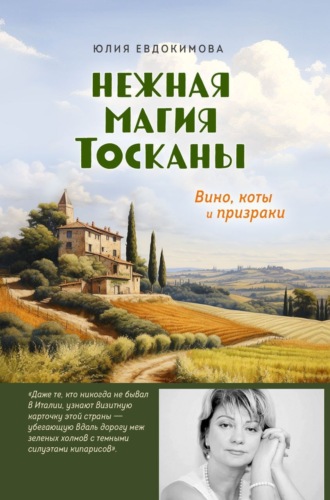 ЮЛИЯ ЕВДОКИМОВА

НЕЖНАЯ МАГИЯ ТОСКАНЫ

Вино, коты и призраки

«Даже те, кто никогда не бывал в Италии, узнают визитную карточку этой страны — убегающую вдаль дорогу меж зеленых холмов с темными силуэтами кипарисов».